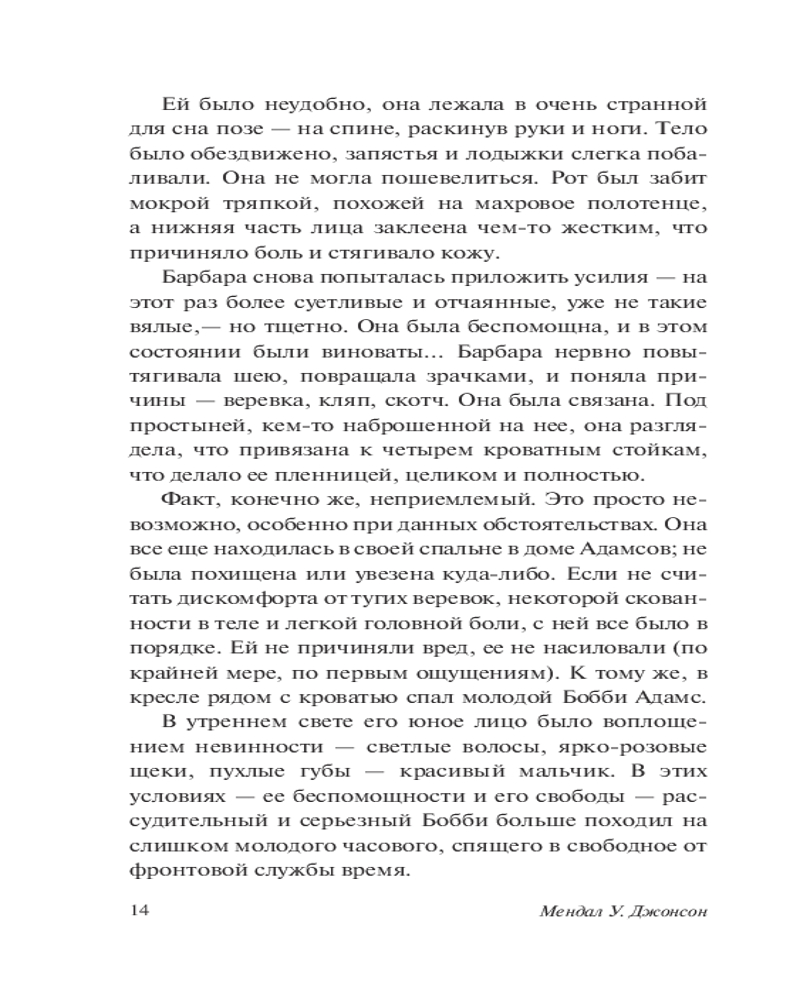 Ей было неудобно, она лежала в очень странной для сна позе — на спине, раскинув руки и ноги. Тело было обездвижено, запястья и лодыжки слегка побаливали. Она не могла пошевелиться. Рот был забит мокрой тряпкой, похожей на махровое полотенце, а нижняя часть лица заклеена чем-то жестким, что причиняло боль и стягивало кожу.

Барбара снова попыталась приложить усилия — на этот раз более суетливые и отчаянные, уже не такие вялые,— но тщетно. Она была беспомощна, и в этом состоянии были виноваты... Барбара нервно повытягивала шею, повращала зрачками, и поняла причины — веревка, кляп, скотч. Она была связана. Под простыней, кем-то наброшенной на нее, она разглядела, что привязана к четырем кроватным стойкам, что делало ее пленницей, целиком и полностью.

Факт, конечно же, неприемлемый. Это просто невозможно, особенно при данных обстоятельствах. Она все еще находилась в своей спальне в доме Адамсов; не была похищена или увезена куда-либо. Если не считать дискомфорта от тугих веревок, некоторой скованности в теле и легкой головной боли, с ней все было в порядке. Ей не причиняли вред, ее не насиловали (по крайней мере, по первым ощущениям). К тому же, в кресле рядом с кроватью спал молодой Бобби Адамс.

В утреннем свете его юное лицо было воплощением невинности — светлые волосы, ярко-розовые щеки, пухлые губы — красивый мальчик. В этих условиях — ее беспомощности и его свободы — рассудительный и серьезный Бобби больше походил на слишком молодого часового, спящего в свободное от фронтовой службы время.

14

Мендал У. Джонсон